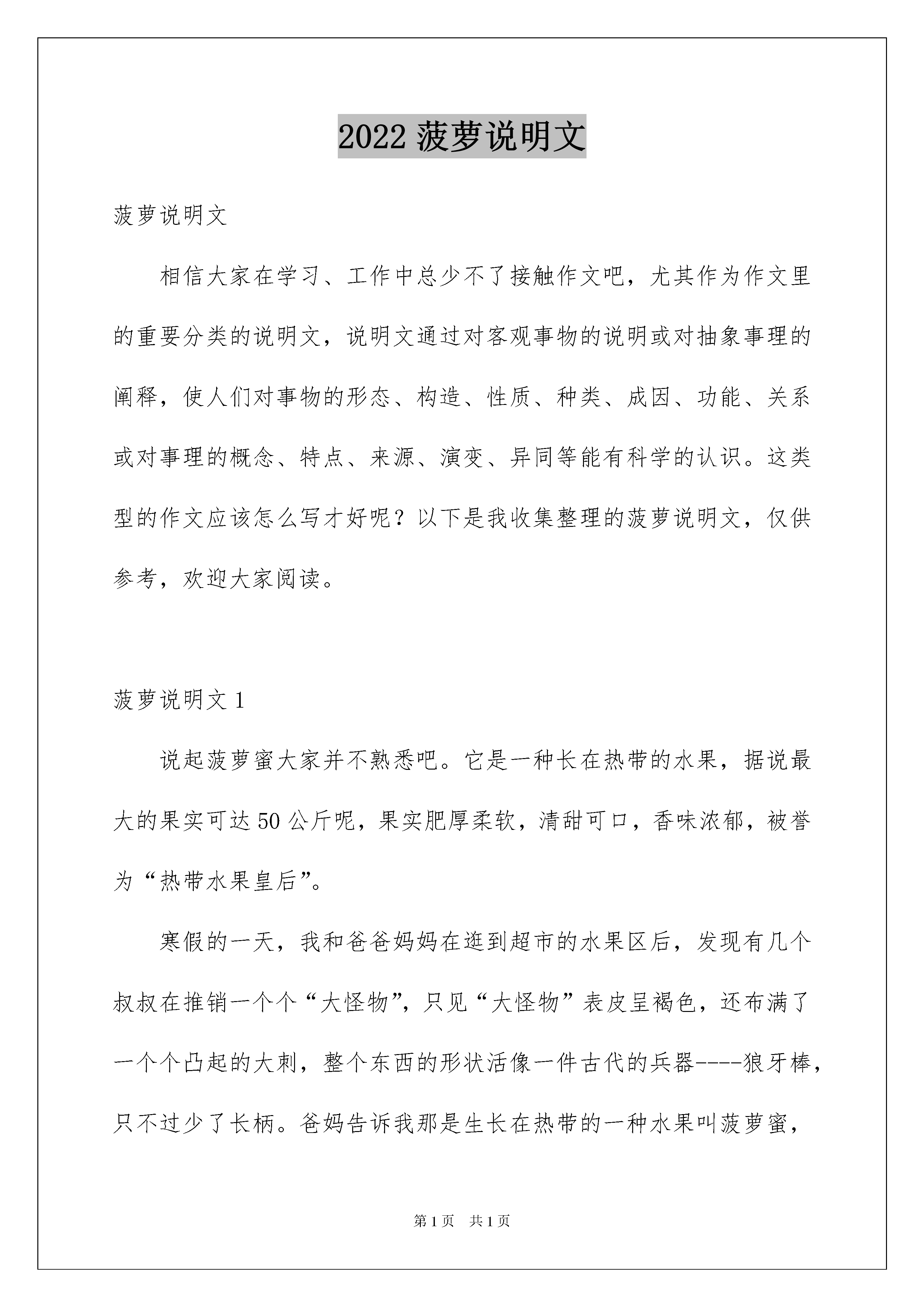 2022 菠萝说明文

菠萝说明文

相信大家在学习、工作中总少不了接触作文吧，尤其作为作文里的重要分类的说明文，说明文通过对客观事物的说明或对抽象事理的阐释，使人们对事物的形态、构造、性质、种类、成因、功能、关系或对事理的概念、特点、来源、演变、异同等能有科学的认识。这类型的作文应该怎么写才好呢？以下是我收集整理的菠萝说明文，仅供参考，欢迎大家阅读。

菠萝说明文 1

说起菠萝蜜大家并不熟悉吧。它是一种长在热带的水果，据说最大的果实可达 50 公斤呢，果实肥厚柔软，清甜可口，香味浓郁，被誉为“热带水果皇后”。

寒假的一天，我和爸爸妈妈在逛到超市的水果区后，发现有几个叔叔在推销一个个“大怪物”，只见“大怪物”表皮呈褐色，还布满了一个个凸起的大刺，整个东西的形状活像一件古代的兵器----狼牙棒，只不过少了长柄。爸妈告诉我那是生长在热带的一种水果叫菠萝蜜，

第 1 页 共 1 页